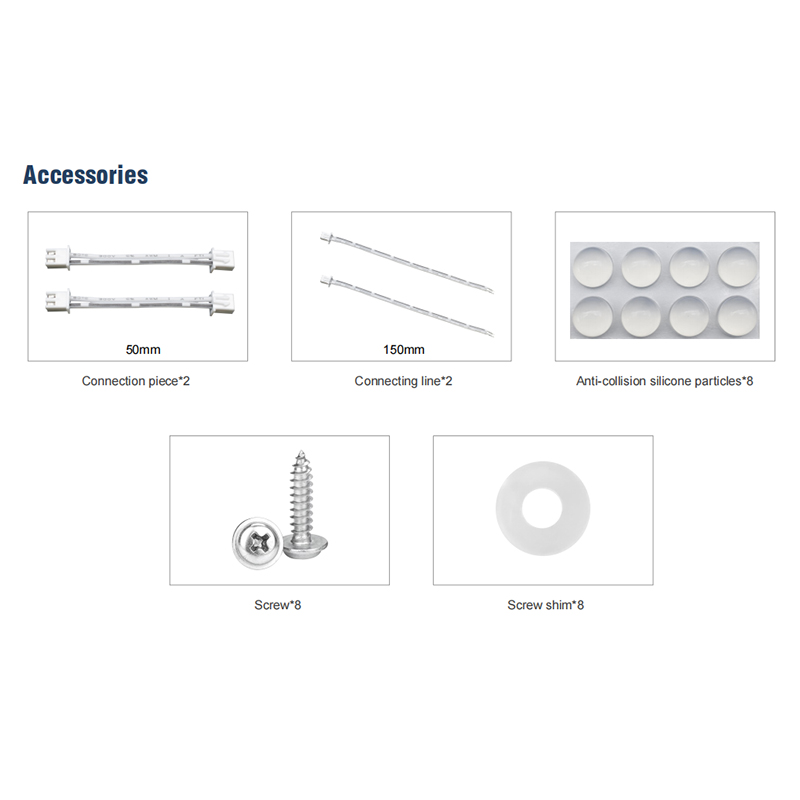 Accessories

50mm

Connection piece*2

150mm

Connecting line*2

Anti-collision silicone particles*8

Screw*8

Screw shim*8